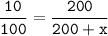 $\frac{10}{100} = \frac{200}{200 + x}$